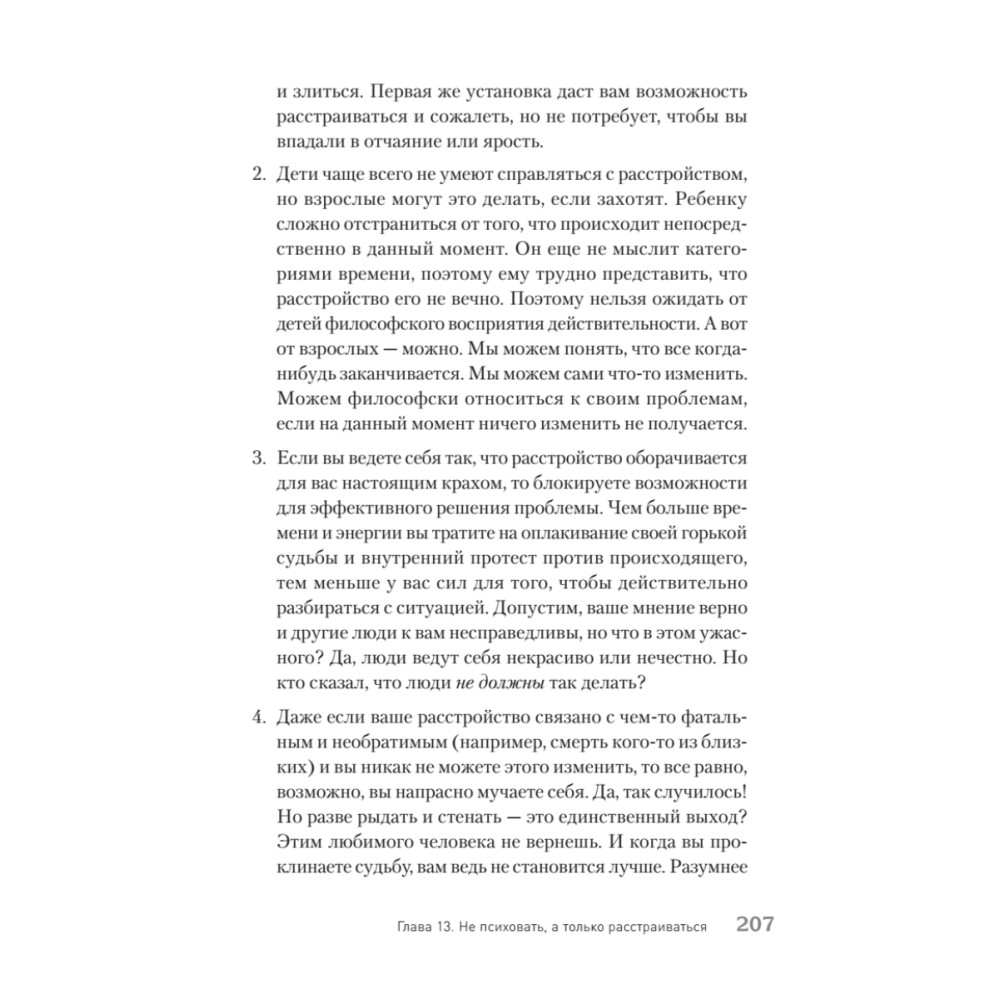 и злиться. Первая же установка даст вам возможность расстраиваться и сожалеть, но не потребует, чтобы вы впадали в отчаяние или ярость.

2. Дети чаще всего не умеют справляться с расстройством, но взрослые могут это делать, если захотят. Ребенку сложно отстраниться от того, что происходит непосредственно в данный момент. Он еще не мыслит категориями времени, поэтому ему трудно представить, что расстройство его не вечно. Поэтому нельзя ожидать от детей философского восприятия действительности. А вот от взрослых — можно. Мы можем понять, что все когда-нибудь заканчивается. Мы можем сами что-то изменить. Можем философски относиться к своим проблемам, если на данный момент ничего изменить не получается.

3. Если вы ведете себя так, что расстройство оборачивается для вас настоящим крахом, то блокируете возможности для эффективного решения проблемы. Чем больше времени и энергии вы тратите на оплакивание своей горькой судьбы и внутренний протест против происходящего, тем меньше у вас сил для того, чтобы действительно разбираться с ситуацией. Допустим, ваше мнение верно и другие люди к вам несправедливы, но что в этом ужасного? Да, люди ведут себя некрасиво или нечестно. Но кто сказал, что люди не должны так делать?

4. Даже если ваше расстройство связано с чем-то фатальным и необратимым (например, смерть кого-то из близких) и вы никак не можете этого изменить, то все равно, возможно, вы напрасно мучаете себя. Да, так случилось! Но разве рыдать и стенать — это единственный выход? Этим любимого человека не вернешь. И когда вы проклинаете судьбу, вам ведь не становится лучше. Разумнее

Глава 13. Не психовать, а только расстраиваться 207